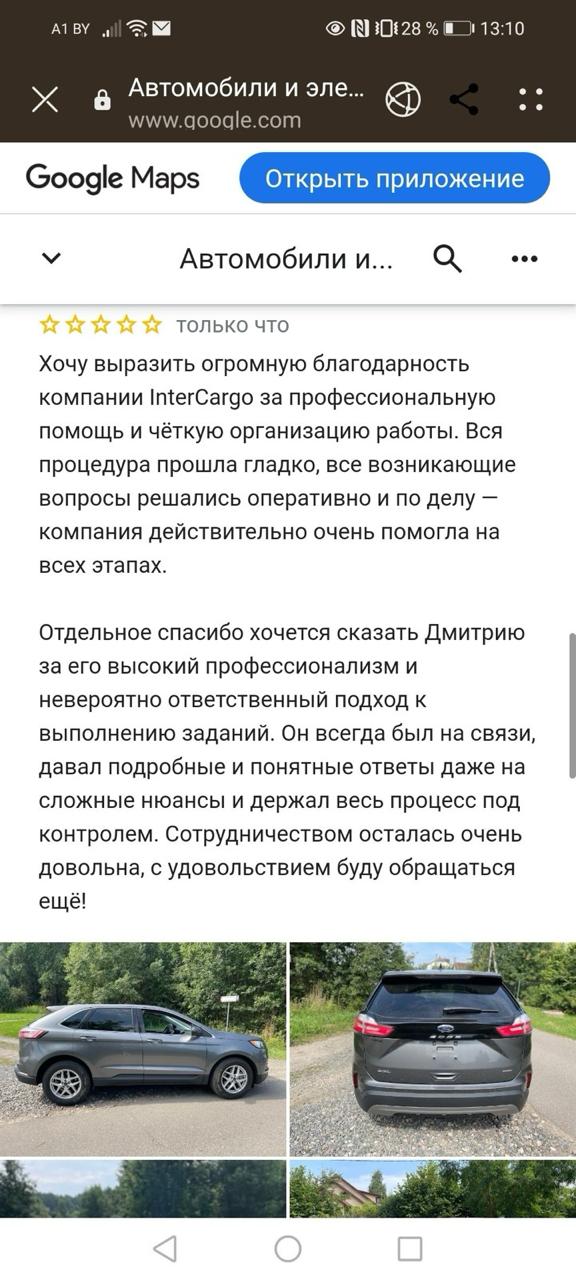 A1 BY 28 % 13:10

Автомобили и эле...
www.google.com

Google Maps
Открыть приложение

Автомобили и...

только что

Хочу выразить огромную благодарность компании InterCargo за профессиональную помощь и чёткую организацию работы. Вся процедура прошла гладко, все возникающие вопросы решались оперативно и по делу — компания действительно очень помогла на всех этапах.

Отдельное спасибо хочется сказать Дмитрию за его высокий профессионализм и невероятно ответственный подход к выполнению заданий. Он всегда был на связи, давал подробные и понятные ответы даже на сложные нюансы и держал весь процесс под контролем. Сотрудничеством осталась очень довольна, с удовольствием буду обращаться ещё!